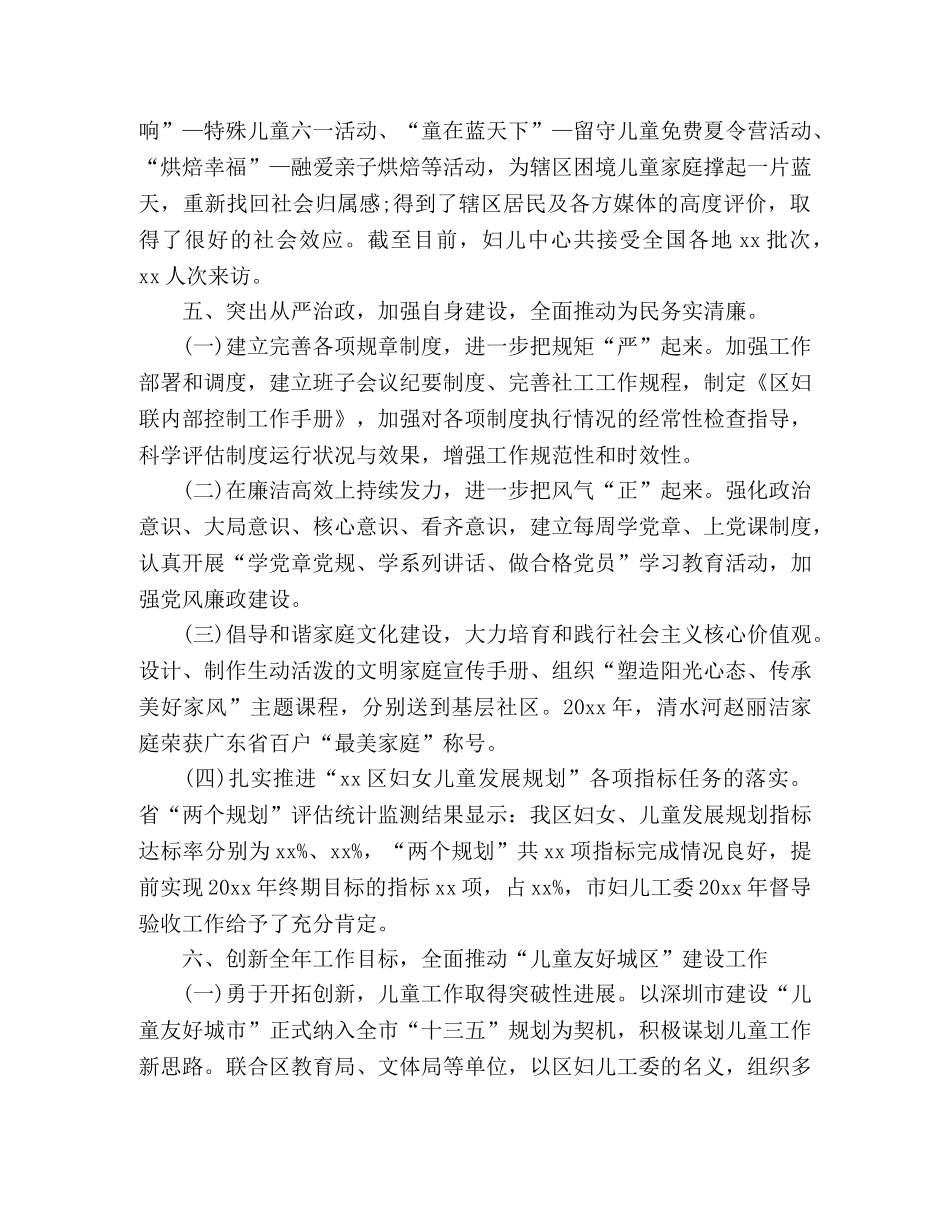 响”—特殊儿童六一活动、“童在蓝天下”—留守儿童免费夏令营活动、“烘焙幸福”—融爱亲子烘焙等活动，为辖区困境儿童家庭撑起一片蓝天，重新找回社会归属感;得到了辖区居民及各方媒体的高度评价，取得了很好的社会效应。截至目前，妇儿中心共接受全国各地 xx 批次，xx 人次来访。

五、突出从严治政，加强自身建设，全面推动为民务实清廉。

(一)建立完善各项规章制度，进一步把规矩“严”起来。加强工作部署和调度，建立班子会议纪要制度、完善社工工作规程，制定《区妇联内部控制工作手册》，加强对各项制度执行情况的经常性检查指导，科学评估制度运行状况与效果，增强工作规范性和时效性。

(二)在廉洁高效上持续发力，进一步把风气“正”起来。强化政治意识、大局意识、核心意识、看齐意识，建立每周学党章、上党课制度，认真开展“学党章党规、学系列讲话、做合格党员”学习教育活动，加强党风廉政建设。

(三)倡导和谐家庭文化建设，大力培育和践行社会主义核心价值观。设计、制作生动活泼的文明家庭宣传手册、组织“塑造阳光心态、传承美好家风”主题课程，分别送到基层社区。20xx 年，清水河赵丽洁家庭荣获广东省百户“最美家庭”称号。

(四)扎实推进“xx 区妇女儿童发展规划”各项指标任务的落实。省“两个规划”评估统计监测结果显示：我区妇女、儿童发展规划指标达标率分别为 xx%、xx%，“两个规划”共 xx 项指标完成情况良好，提前实现 20xx 年终期目标的指标 xx 项，占 xx%，市妇儿工委 20xx 年督导验收工作给予了充分肯定。

六、创新全年工作目标，全面推动“儿童友好城区”建设工作

(一)勇于开拓创新，儿童工作取得突破性进展。以深圳市建设“儿童友好城市”正式纳入全市“十三五”规划为契机，积极谋划儿童工作新思路。联合区教育局、文体局等单位，以区妇儿工委的名义，组织多